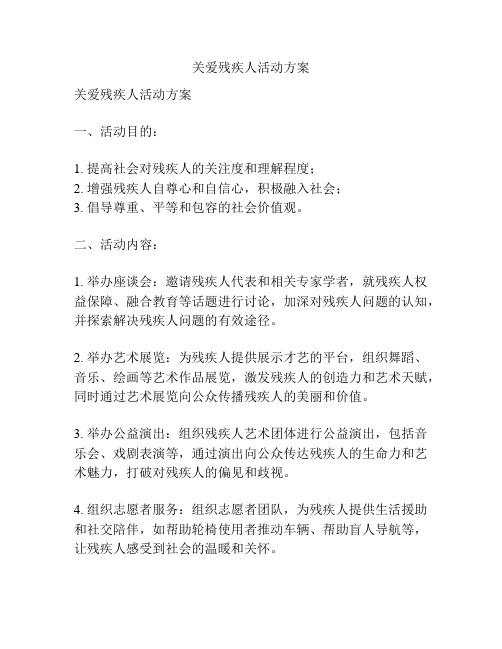 关爱残疾人活动方案

关爱残疾人活动方案

一、活动目的：

1. 提高社会对残疾人的关注度和理解程度；
2. 增强残疾人自尊心和自信心，积极融入社会；
3. 倡导尊重、平等和包容的社会价值观。

二、活动内容：

1. 举办座谈会：邀请残疾人代表和相关专家学者，就残疾人权益保障、融合教育等话题进行讨论，加深对残疾人问题的认知，并探索解决残疾人问题的有效途径。

2. 举办艺术展览：为残疾人提供展示才艺的平台，组织舞蹈、音乐、绘画等艺术作品展览，激发残疾人的创造力和艺术天赋，同时通过艺术展览向公众传播残疾人的美丽和价值。

3. 举办公益演出：组织残疾人艺术团体进行公益演出，包括音乐会、戏剧表演等，通过演出向公众传达残疾人的生命力和艺术魅力，打破对残疾人的偏见和歧视。

4. 组织志愿者服务：组织志愿者团队，为残疾人提供生活援助和社交陪伴，如帮助轮椅使用者推动车辆、帮助盲人导航等，让残疾人感受到社会的温暖和关怀。